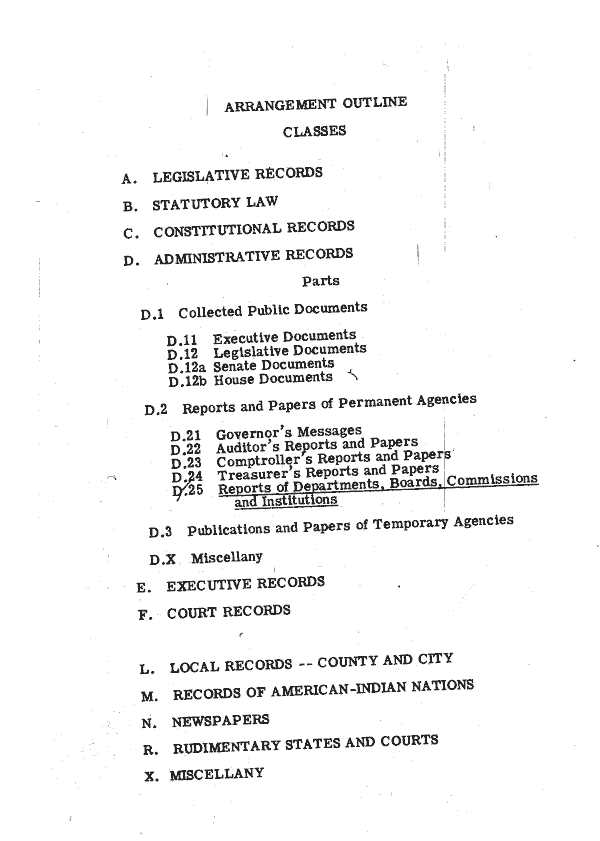 ARRANGEMENT OUTLINE

CLASSES

A. LEGISLATIVE RECORDS

B. STATUTORY LAW

C. CONSTITUTIONAL RECORDS

D. ADMINISTRATIVE RECORDS

Parts

D.1 Collected Public Documents

D.11 Executive Documents
D.12 Legislative Documents
D.12a Senate Documents
D.12b House Documents

D.2 Reports and Papers of Permanent Agencies

D.21 Governor's Messages
D.22 Auditor's Reports and Papers
D.23 Comptroller's Reports and Papers
D.24 Treasurer's Reports and Papers
D.25 Reports of Departments, Boards, Commissions and Institutions

D.3 Publications and Papers of Temporary Agencies

D.X Miscellany

E. EXECUTIVE RECORDS

F. COURT RECORDS

L. LOCAL RECORDS -- COUNTY AND CITY

M. RECORDS OF AMERICAN-INDIAN NATIONS

N. NEWSPAPERS

R. RUDIMENTARY STATES AND COURTS

X. MISCELLANY